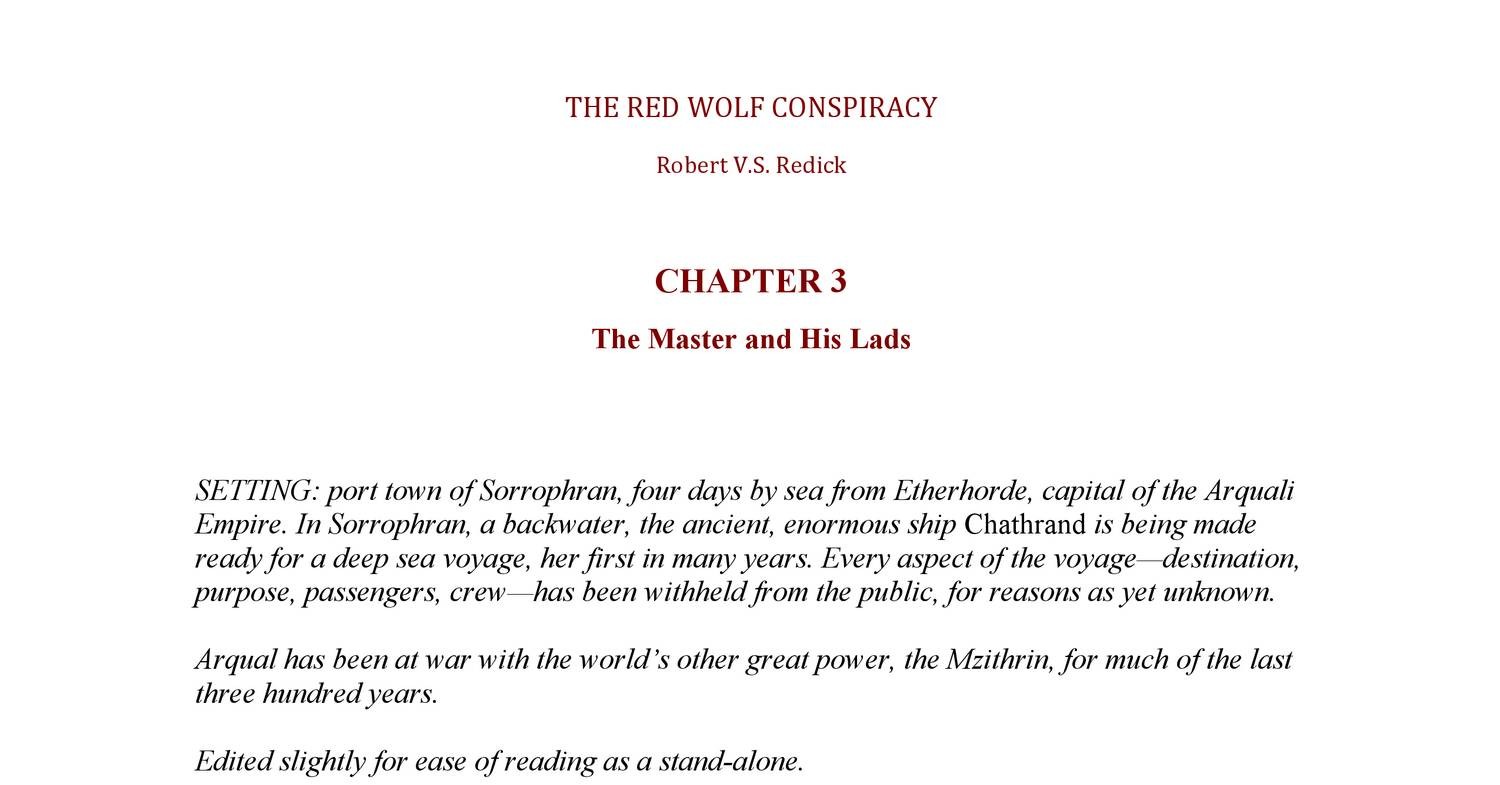 THE RED WOLF CONSPIRACY

Robert V.S. Redick

CHAPTER 3

The Master and His Lads

SETTING: port town of Sorrophran, four days by sea from Etherhorde, capital of the Arquali Empire. In Sorrophran, a backwater, the ancient, enormous ship Chathrand is being made ready for a deep sea voyage, her first in many years. Every aspect of the voyage—destination, purpose, passengers, crew—has been withheld from the public, for reasons as yet unknown.

Arqual has been at war with the world's other great power, the Mzithrin, for much of the last three hundred years.

Edited slightly for ease of reading as a stand-alone.